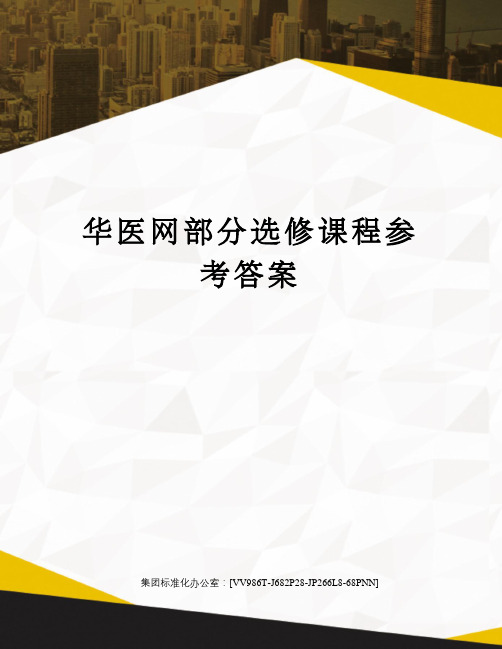 华医网部分选修课程参考答案

集团标准化办公室：[VV986T-J682P28-JP266L8-68PNN]